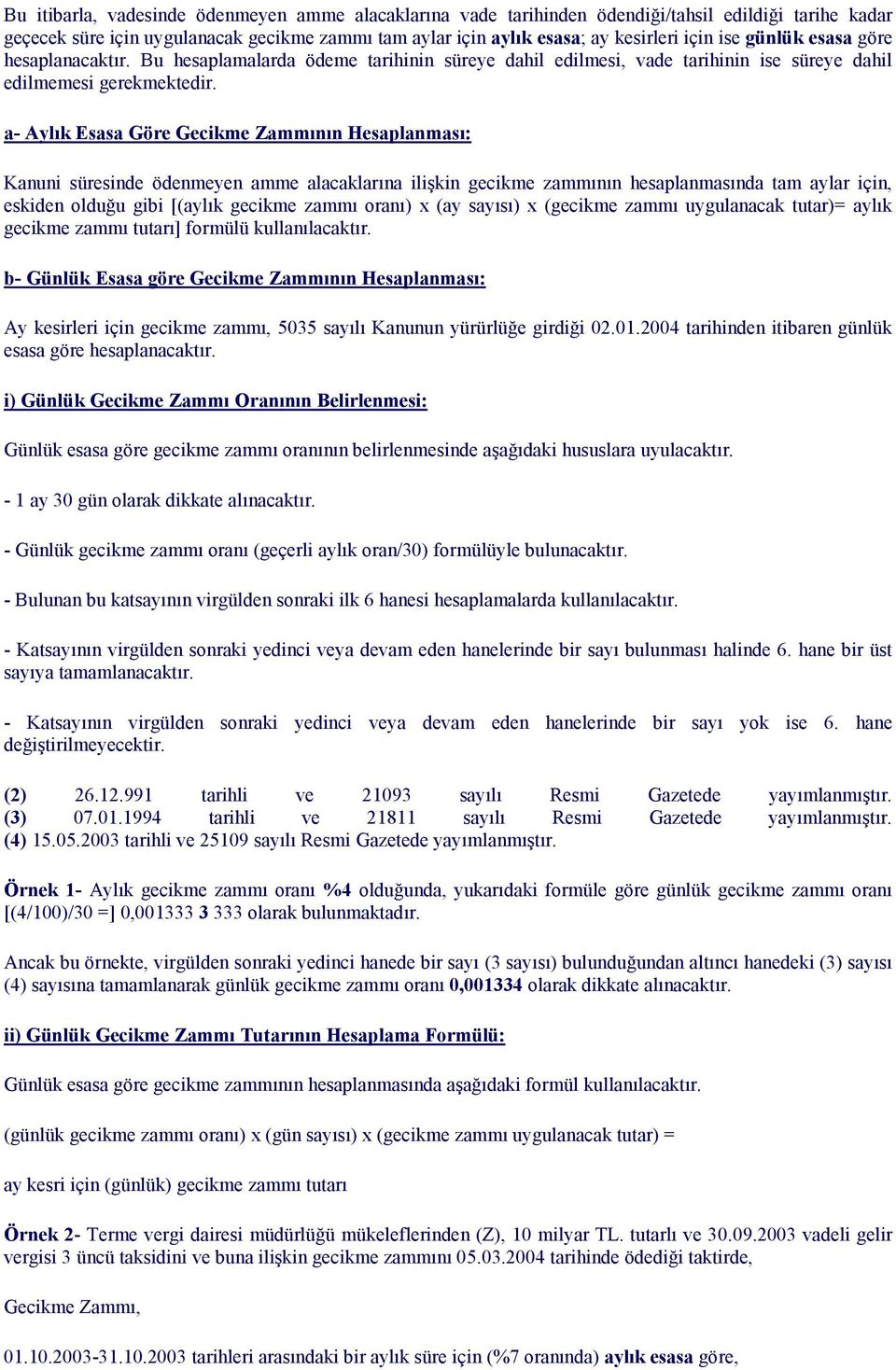 Bu itibarla, vadesinde ödenmeyen amme alacaklarına vade tarihinden ödendiği/tahsil edildiği tarihe kadar geçecek süre için uygulanacak gecikme zammı tam aylar için aylık esasa; ay kesirleri için ise günlük esasa göre hesaplanacaktır. Bu hesaplamalarda ödeme tarihinin süreye dahil edilmesi, vade tarihinin ise süreye dahil edilmemesi gerekmektedir.

a- Aylık Esasa Göre Gecikme Zammının Hesaplanması:

Kanuni süresinde ödenmeyen amme alacaklarına ilişkin gecikme zammının hesaplanmasında tam aylar için, eskiden olduğu gibi [(aylık gecikme zammı oranı) x (ay sayısı) x (gecikme zammı uygulanacak tutar)= aylık gecikme zammı tutarı] formülü kullanılacaktır.

b- Günlük Esasa göre Gecikme Zammının Hesaplanması:

Ay kesirleri için gecikme zammı, 5035 sayılı Kanunun yürürlüğe girdiği 02.01.2004 tarihinden itibaren günlük esasa göre hesaplanacaktır.

i) Günlük Gecikme Zammı Oranının Belirlenmesi:

Günlük esasa göre gecikme zammı oranının belirlenmesinde aşağıdaki hususlara uyulacaktır.

- 1 ay 30 gün olarak dikkate alınacaktır.

- Günlük gecikme zammı oranı (geçerli aylık oran/30) formülüyle bulunacaktır.

- Bulunan bu katsayının virgülden sonraki ilk 6 hanesi hesaplamalarda kullanılacaktır.

- Katsayının virgülden sonraki yedinci veya devam eden hanelerinde bir sayı bulunması halinde 6. hane bir üst sayıya tamamlanacaktır.

- Katsayının virgülden sonraki yedinci veya devam eden hanelerinde bir sayı yok ise 6. hane değiştirilmeyecektir.

(2) 26.12.991 tarihli ve 21093 sayılı Resmi Gazetede yayımlanmıştır.
(3) 07.01.1994 tarihli ve 21811 sayılı Resmi Gazetede yayımlanmıştır.
(4) 15.05.2003 tarihli ve 25109 sayılı Resmi Gazetede yayımlanmıştır.

Örnek 1- Aylık gecikme zammı oranı %4 olduğunda, yukarıdaki formüle göre günlük gecikme zammı oranı [(4/100)/30 =] 0,001333 3 333 olarak bulunmaktadır.

Ancak bu örnekte, virgülden sonraki yedinci hanede bir sayı (3 sayısı) bulunduğundan altıncı hanedeki (3) sayısı (4) sayısına tamamlanarak günlük gecikme zammı oranı 0,001334 olarak dikkate alınacaktır.

ii) Günlük Gecikme Zammı Tutarının Hesaplama Formülü:

Günlük esasa göre gecikme zammının hesaplanmasında aşağıdaki formül kullanılacaktır.

(günlük gecikme zammı oranı) x (gün sayısı) x (gecikme zammı uygulanacak tutar) =

ay kesri için (günlük) gecikme zammı tutarı

Örnek 2- Terme vergi dairesi müdürlüğü mükelleflerinden (Z), 10 milyar TL. tutarlı ve 30.09.2003 vadeli gelir vergisi 3 üncü taksidini ve buna ilişkin gecikme zammını 05.03.2004 tarihinde ödediği taktirde,

Gecikme Zammı,

01.10.2003-31.10.2003 tarihleri arasındaki bir aylık süre için (%7 oranında) aylık esasa göre,